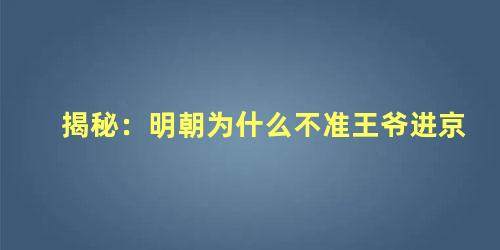 揭秘：明朝为什么不准王爷进京